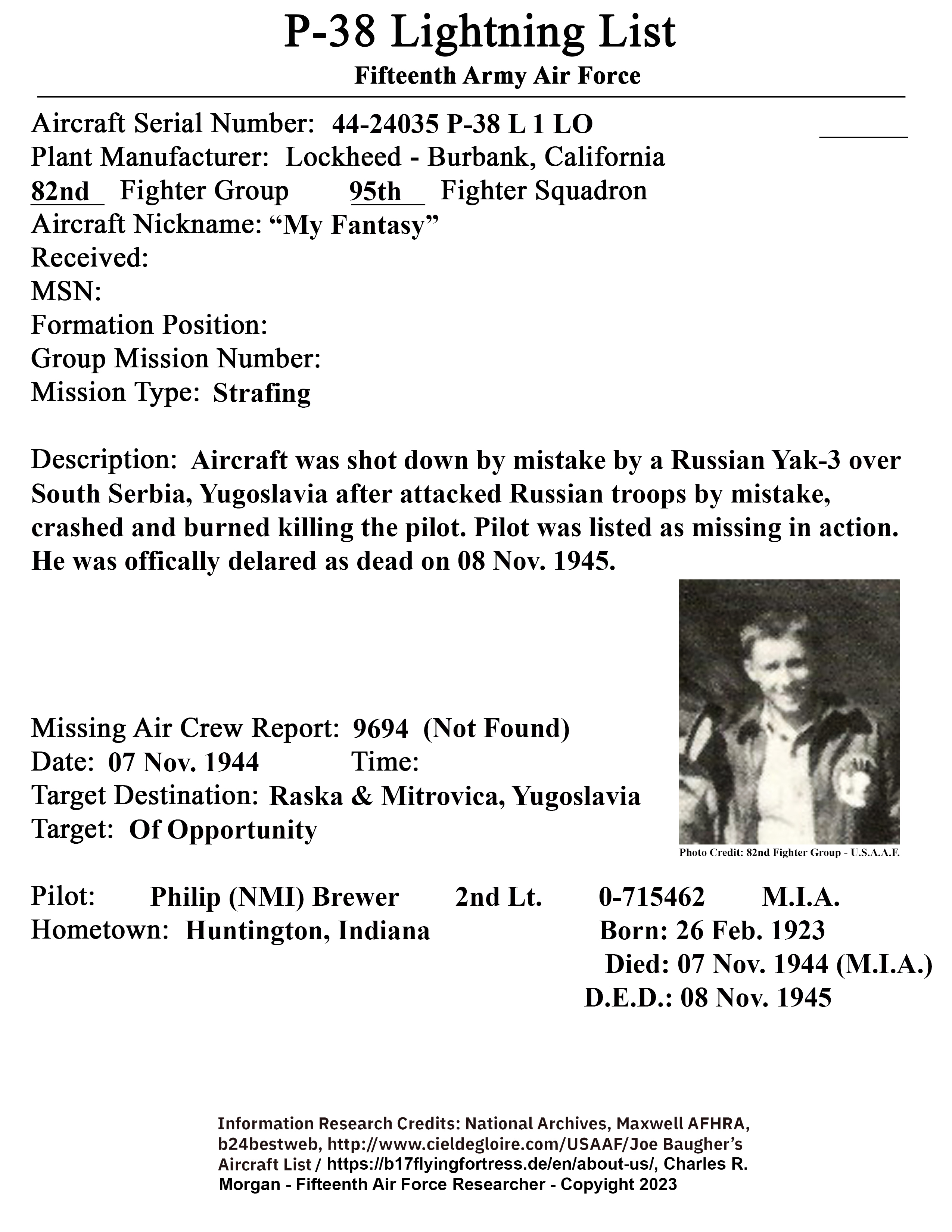 P-38 Lightning List
Fifteenth Army Air Force

Aircraft Serial Number: 44-24035 P-38 L 1 LO
Plant Manufacturer: Lockheed - Burbank, California
82nd Fighter Group 95th Fighter Squadron
Aircraft Nickname: “My Fantasy”
Received:
MSN:
Formation Position:
Group Mission Number:
Mission Type: Strafing

Description: Aircraft was shot down by mistake by a Russian Yak-3 over South Serbia, Yugoslavia after attacked Russian troops by mistake, crashed and burned killing the pilot. Pilot was listed as missing in action. He was offically delared as dead on 08 Nov. 1945.

Missing Air Crew Report: 9694 (Not Found)
Date: 07 Nov. 1944 Time:
Target Destination: Raska & Mitrovica, Yugoslavia
Target: Of Opportunity

Photo Credit: 82nd Fighter Group - U.S.A.A.F.

Pilot: Philip (NMI) Brewer 2nd Lt. 0-715462 M.I.A.
Hometown: Huntington, Indiana Born: 26 Feb. 1923
Died: 07 Nov. 1944 (M.I.A.)
D.E.D.: 08 Nov. 1945

Information Research Credits: National Archives, Maxwell AFHRA, b24bestweb, http://www.cieldegloire.com/USAAF/Joe Baugher’s Aircraft List / https://b17flyingfortress.de/en/about-us/, Charles R. Morgan - Fifteenth Air Force Researcher - Copyright 2023